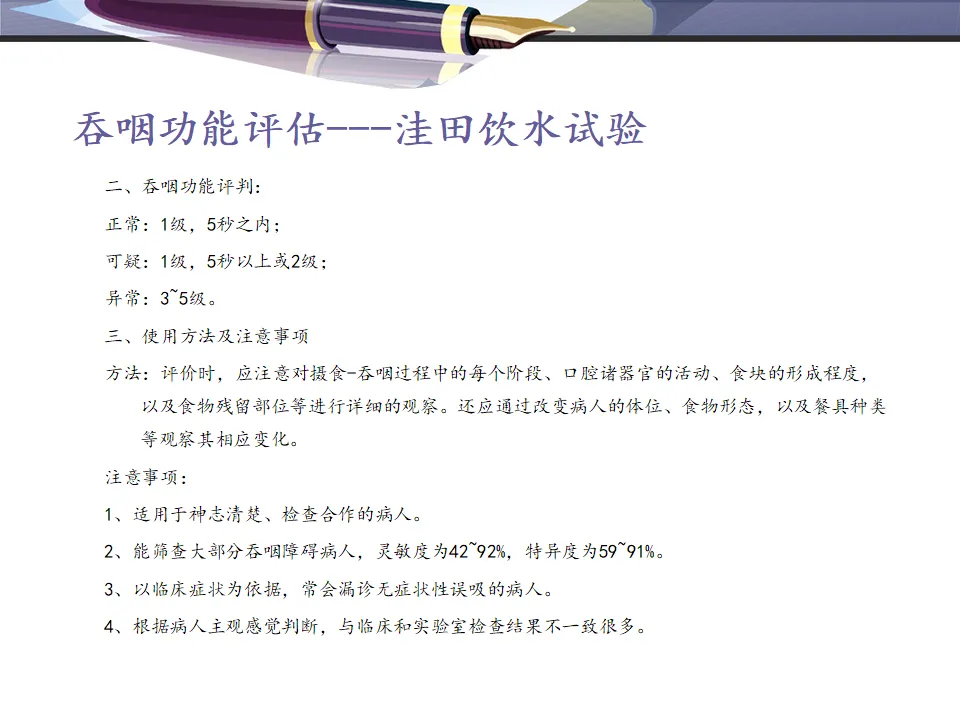 吞咽功能评估---洼田饮水试验

二、吞咽功能评判:

正常:1级,5秒之内;

可疑:1级,5秒以上或2级;

异常:3~5级。

三、使用方法及注意事项

方法:评价时,应注意对摄食-吞咽过程中的每个阶段、口腔诸器官的活动、食块的形成程度,以及食物残留部位等进行详细的观察。还应通过改变病人的体位、食物形态,以及餐具种类等观察其相应变化。

注意事项:

1、适用于神志清楚、检查合作的病人。

2、能筛查大部分吞咽障碍病人,灵敏度为42~92%,特异度为59~91%。

3、以临床症状为依据,常会漏诊无症状性误吸的病人。

4、根据病人主观感觉判断,与临床和实验室检查结果不一致很多。